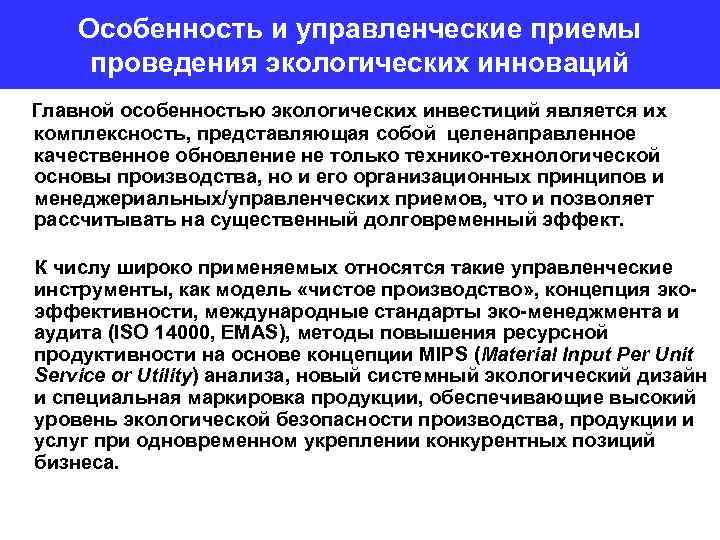 Особенность и управленческие приемы проведения экологических инноваций

Главной особенностью экологических инвестиций является их комплексность, представляющая собой целенаправленное качественное обновление не только технико-технологической основы производства, но и его организационных принципов и менеджериальных/управленческих приемов, что и позволяет рассчитывать на существенный долговременный эффект.

К числу широко применяемых относятся такие управленческие инструменты, как модель «чистое производство», концепция эко-эффективности, международные стандарты эко-менеджмента и аудита (ISO 14000, EMAS), методы повышения ресурсной продуктивности на основе концепции MIPS (Material Input Per Unit Service or Utility) анализа, новый системный экологический дизайн и специальная маркировка продукции, обеспечивающие высокий уровень экологической безопасности производства, продукции и услуг при одновременном укреплении конкурентных позиций бизнеса.